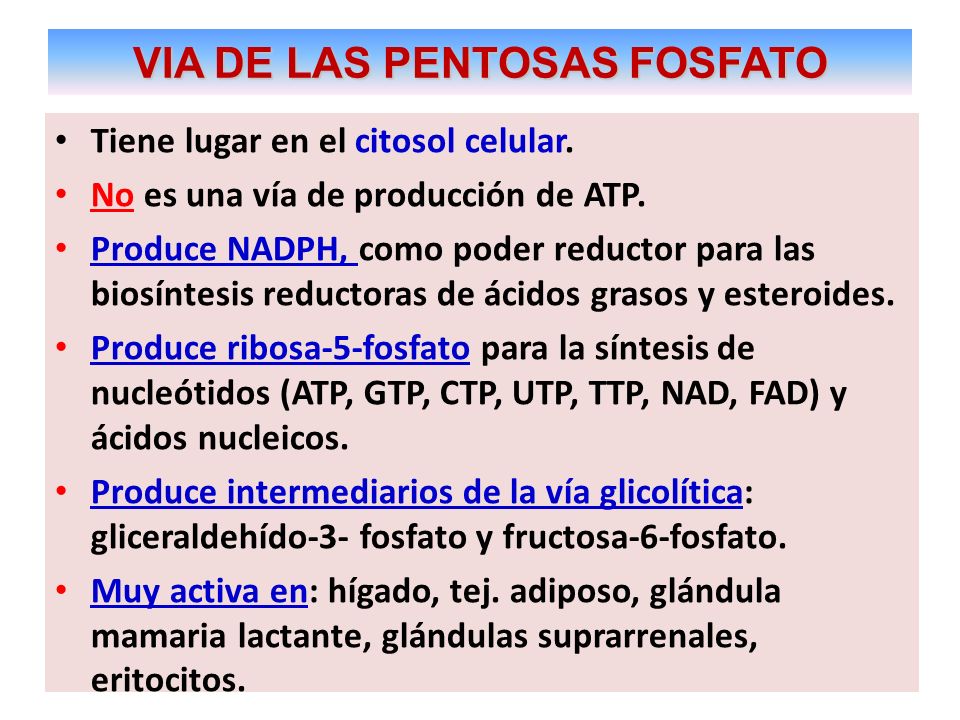 VIA DE LAS PENTOSAS FOSFATO

• Tiene lugar en el citosol celular.

• No es una vía de producción de ATP.

• Produce NADPH, como poder reductor para las biosíntesis reductoras de ácidos grasos y esteroides.

• Produce ribosa-5-fosfato para la síntesis de nucleótidos (ATP, GTP, CTP, UTP, TTP, NAD, FAD) y ácidos nucleicos.

• Produce intermediarios de la vía glicolítica: gliceraldehído-3- fosfato y fructosa-6-fosfato.

• Muy activa en: hígado, tej. adiposo, glándula mamaria lactante, glándulas suprarrenales, eritocitos.